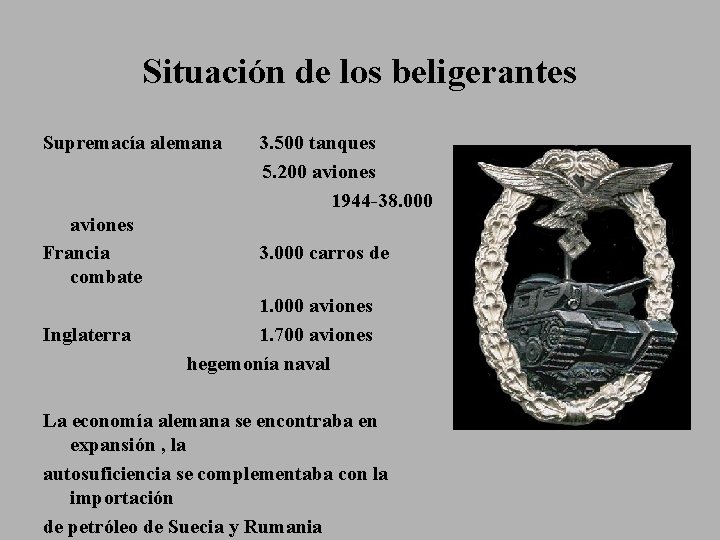 Situación de los beligerantes

Supremacía alemana 3.500 tanques
5.200 aviones
1944-38.000 aviones
Francia 3.000 carros de combate
1.000 aviones
Inglaterra 1.700 aviones
hegemonía naval

La economía alemana se encontraba en expansión , la
autosuficiencia se complementaba con la importación
de petróleo de Suecia y Rumania